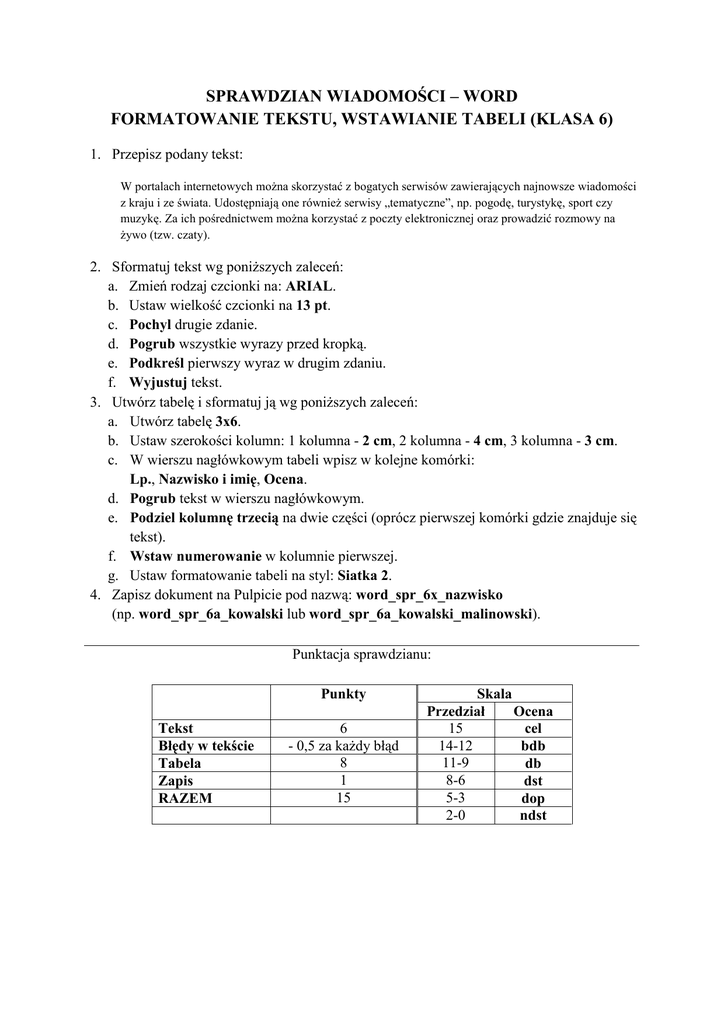 SPRAWDZIAN WIADOMOŚCI – WORD
FORMATOWANIE TEKSTU, WSTAWIANIE TABELI (KLASA 6)

1. Przepisz podany tekst:

W portalach internetowych można skorzystać z bogatych serwisów zawierających najnowsze wiadomości z kraju i ze świata. Udostępniają one również serwisy „tematyczne", np. pogodę, turystykę, sport czy muzykę. Za ich pośrednictwem można korzystać z poczty elektronicznej oraz prowadzić rozmowy na żywo (tzw. czaty).

2. Sformatuj tekst wg poniższych zaleceń:
a. Zmień rodzaj czcionki na: ARIAL.
b. Ustaw wielkość czcionki na 13 pt.
c. Pochyl drugie zdanie.
d. Pogrub wszystkie wyrazy przed kropką.
e. Podkreśl pierwszy wyraz w drugim zdaniu.
f. Wyjustuj tekst.
3. Utwórz tabelę i sformatuj ją wg poniższych zaleceń:
a. Utwórz tabelę 3x6.
b. Ustaw szerokości kolumn: 1 kolumna - 2 cm, 2 kolumna - 4 cm, 3 kolumna - 3 cm.
c. W wierszu nagłówkowym tabeli wpisz w kolejne komórki: Lp., Nazwisko i imię, Ocena.
d. Pogrub tekst w wierszu nagłówkowym.
e. Podziel kolumnę trzecią na dwie części (oprócz pierwszej komórki gdzie znajduje się tekst).
f. Wstaw numerowanie w kolumnie pierwszej.
g. Ustaw formatowanie tabeli na styl: Siatka 2.
4. Zapisz dokument na Pulpicie pod nazwą: word_spr_6x_nazwisko (np. word_spr_6a_kowalski lub word_spr_6a_kowalski_malinowski).

Punktacja sprawdzianu:

| | Punkty | Skala | |
|---|---|---|---|
| | | Przedział | Ocena |
| Tekst | 6 | 15 | cel |
| Błędy w tekście | - 0,5 za każdy błąd | 14-12 | bdb |
| Tabela | 8 | 11-9 | db |
| Zapis | 1 | 8-6 | dst |
| RAZEM | 15 | 5-3 | dop |
| | | 2-0 | ndst |